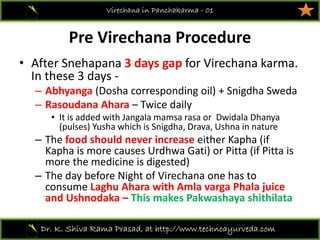 Virechana in Panchakarma - 01

Pre Virechana Procedure

• After Snehapana 3 days gap for Virechana karma. In these 3 days -
– Abhyanga (Dosha corresponding oil) + Snigdha Sweda
– Rasoudana Ahara – Twice daily
• It is added with Jangala mamsa rasa or Dwidala Dhanya (pulses) Yusha which is Snigdha, Drava, Ushna in nature
– The food should never increase either Kapha (if Kapha is more causes Urdhwa Gati) or Pitta (if Pitta is more the medicine is digested)
– The day before Night of Virechana one has to consume Laghu Ahara with Amla varga Phala juice and Ushnodaka – This makes Pakwashaya shithilata

Dr. K. Shiva Rama Prasad, at http://www.technoayurveda.com